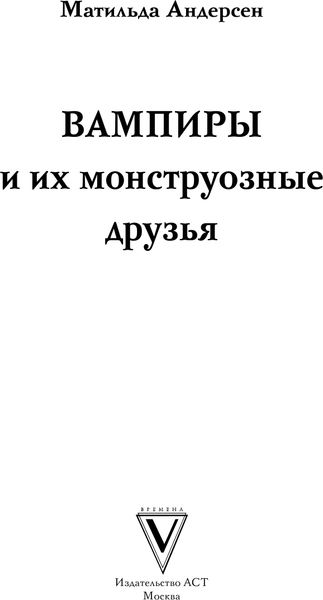 Матильда Андерсен

ВАМПИРЫ
и их монструозные
друзья

ВРЕМЕНА
V

Издательство АСТ
Москва